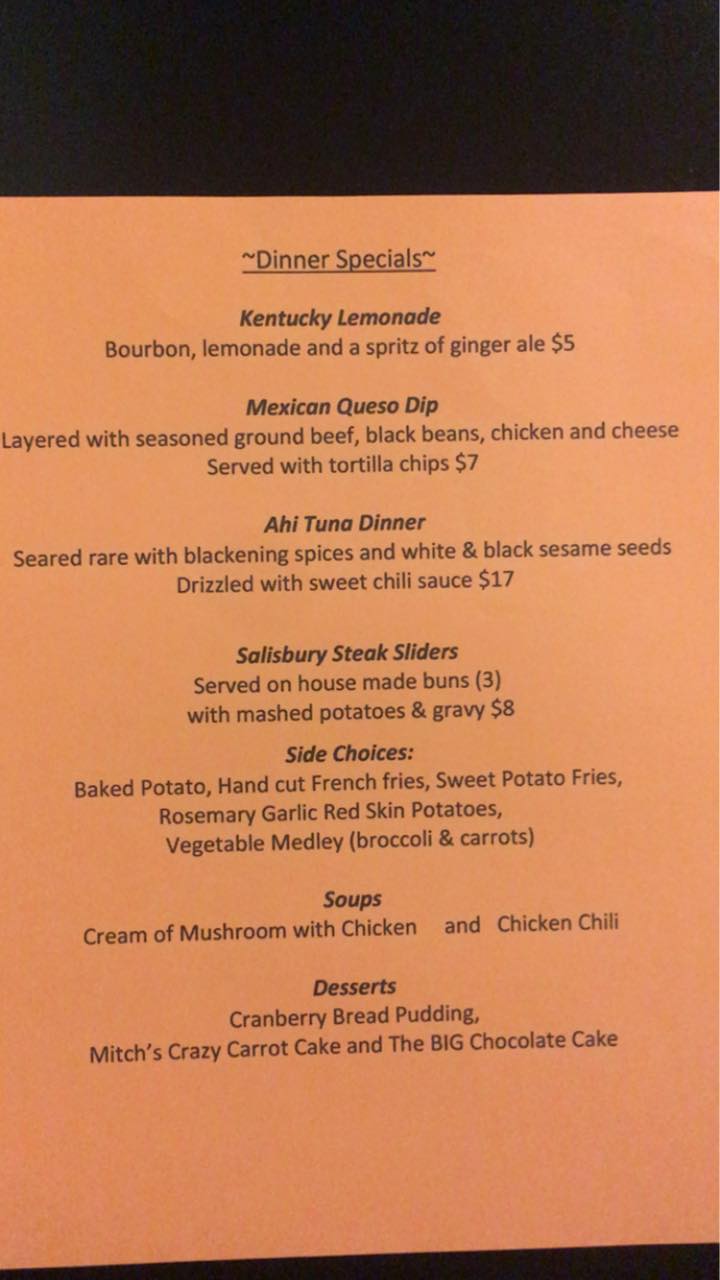 ~Dinner Specials~

Kentucky Lemonade
Bourbon, lemonade and a spritz of ginger ale $5

Mexican Queso Dip
Layered with seasoned ground beef, black beans, chicken and cheese
Served with tortilla chips $7

Ahi Tuna Dinner
Seared rare with blackening spices and white & black sesame seeds
Drizzled with sweet chili sauce $17

Salisbury Steak Sliders
Served on house made buns (3)
with mashed potatoes & gravy $8

Side Choices:
Baked Potato, Hand cut French fries, Sweet Potato Fries,
Rosemary Garlic Red Skin Potatoes,
Vegetable Medley (broccoli & carrots)

Soups
Cream of Mushroom with Chicken and Chicken Chili

Desserts
Cranberry Bread Pudding,
Mitch's Crazy Carrot Cake and The BIG Chocolate Cake